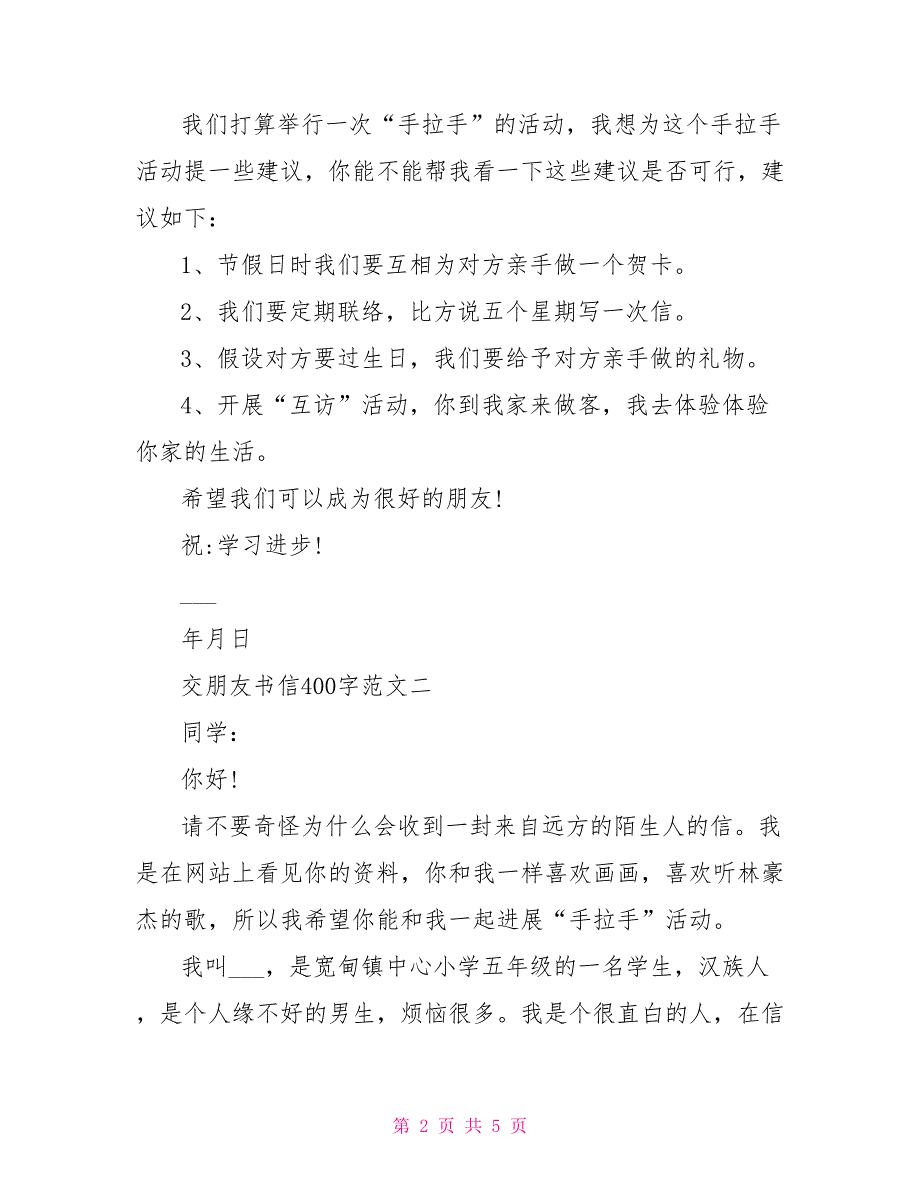 我们打算举行一次“手拉手”的活动，我想为这个手拉手活动提一些建议，你能不能帮我看一下这些建议是否可行，建议如下：

1、节假日时我们要互相为对方亲手做一个贺卡。

2、我们要定期联络，比方说五个星期写一次信。

3、假设对方要过生日，我们要给予对方亲手做的礼物。

4、开展“互访”活动，你到我家来做客，我去体验体验你家的生活。

希望我们可以成为很好的朋友!

祝:学习进步!

___

年月日

交朋友书信400字范文二

同学：

你好!

请不要奇怪为什么会收到一封来自远方的陌生人的信。我是在网站上看见你的资料，你和我一样喜欢画画，喜欢听林豪杰的歌，所以我希望你能和我一起进展“手拉手”活动。

我叫___，是宽甸镇中心小学五年级的一名学生，汉族人，是个人缘不好的男生，烦恼很多。我是个很直白的人，在信

第 2 页 共 5 页